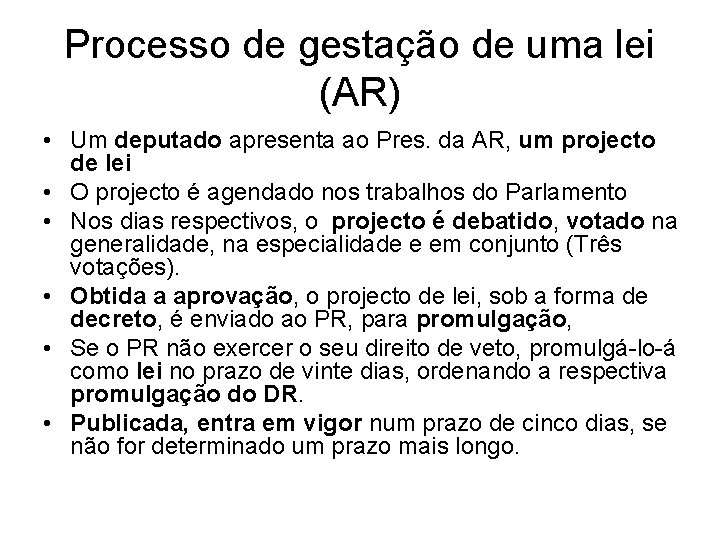 Processo de gestação de uma lei (AR)

• Um deputado apresenta ao Pres. da AR, um projecto de lei
• O projecto é agendado nos trabalhos do Parlamento
• Nos dias respectivos, o projecto é debatido, votado na generalidade, na especialidade e em conjunto (Três votações).
• Obtida a aprovação, o projecto de lei, sob a forma de decreto, é enviado ao PR, para promulgação,
• Se o PR não exercer o seu direito de veto, promulgá-lo-á como lei no prazo de vinte dias, ordenando a respectiva promulgação do DR.
• Publicada, entra em vigor num prazo de cinco dias, se não for determinado um prazo mais longo.